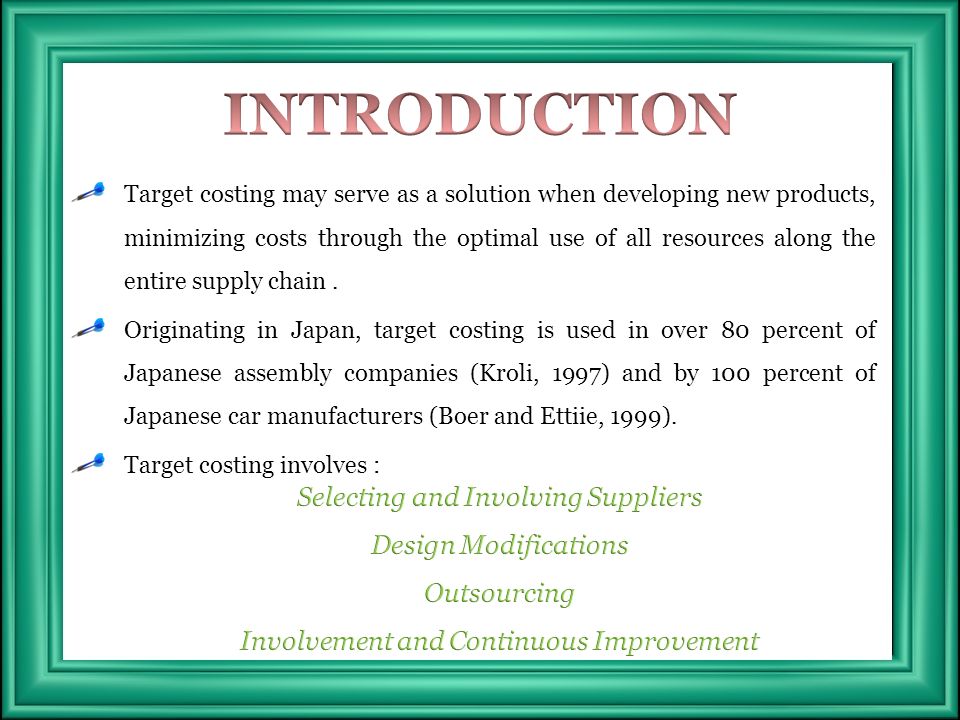 INTRODUCTION

Target costing may serve as a solution when developing new products, minimizing costs through the optimal use of all resources along the entire supply chain .

Originating in Japan, target costing is used in over 80 percent of Japanese assembly companies (Kroli, 1997) and by 100 percent of Japanese car manufacturers (Boer and Ettiie, 1999).

Target costing involves :

Selecting and Involving Suppliers

Design Modifications

Outsourcing

Involvement and Continuous Improvement